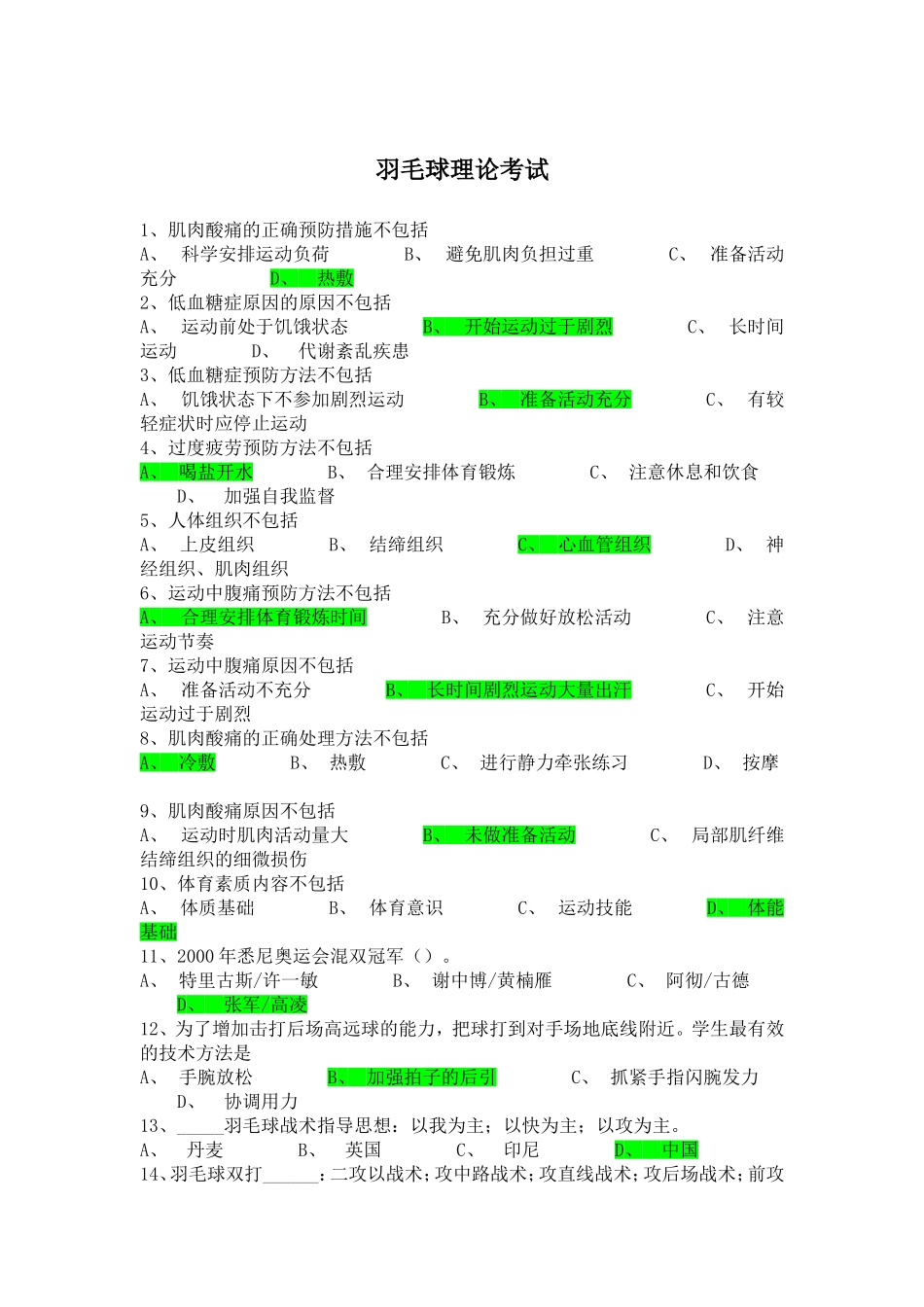 羽毛球理论考试

1、肌肉酸痛的正确预防措施不包括
A、 科学安排运动负荷 B、 避免肌肉负担过重 C、 准备活动充分 D、 热敷
2、低血糖症原因的原因不包括
A、 运动前处于饥饿状态 B、 开始运动过于剧烈 C、 长时间运动 D、 代谢紊乱疾患
3、低血糖症预防方法不包括
A、 饥饿状态下不参加剧烈运动 B、 准备活动充分 C、 有较轻症状时应停止运动
4、过度疲劳预防方法不包括
A、 喝盐开水 B、 合理安排体育锻炼 C、 注意休息和饮食 D、 加强自我监督
5、人体组织不包括
A、 上皮组织 B、 结缔组织 C、 心血管组织 D、 神经组织、肌肉组织
6、运动中腹痛预防方法不包括
A、 合理安排体育锻炼时间 B、 充分做好放松活动 C、 注意运动节奏
7、运动中腹痛原因不包括
A、 准备活动不充分 B、 长时间剧烈运动大量出汗 C、 开始运动过于剧烈
8、肌肉酸痛的正确处理方法不包括
A、 冷敷 B、 热敷 C、 进行静力牵张练习 D、 按摩

9、肌肉酸痛原因不包括
A、 运动时肌肉活动量大 B、 未做准备活动 C、 局部肌纤维结缔组织的细微损伤
10、体育素质内容不包括
A、 体质基础 B、 体育意识 C、 运动技能 D、 体能基础
11、2000 年悉尼奥运会混双冠军（）。
A、 特里古斯/许一敏 B、 谢中博/黄楠雁 C、 阿彻/古德 D、 张军/高凌
12、为了增加击打后场高远球的能力，把球打到对手场地底线附近。学生最有效的技术方法是
A、 手腕放松 B、 加强拍子的后引 C、 抓紧手指闪腕发力 D、 协调用力
13、_____羽毛球战术指导思想：以我为主；以快为主；以攻为主。
A、 丹麦 B、 英国 C、 印尼 D、 中国
14、羽毛球双打______：二攻以战术；攻中路战术；攻直线战术；攻后场战术；前攻